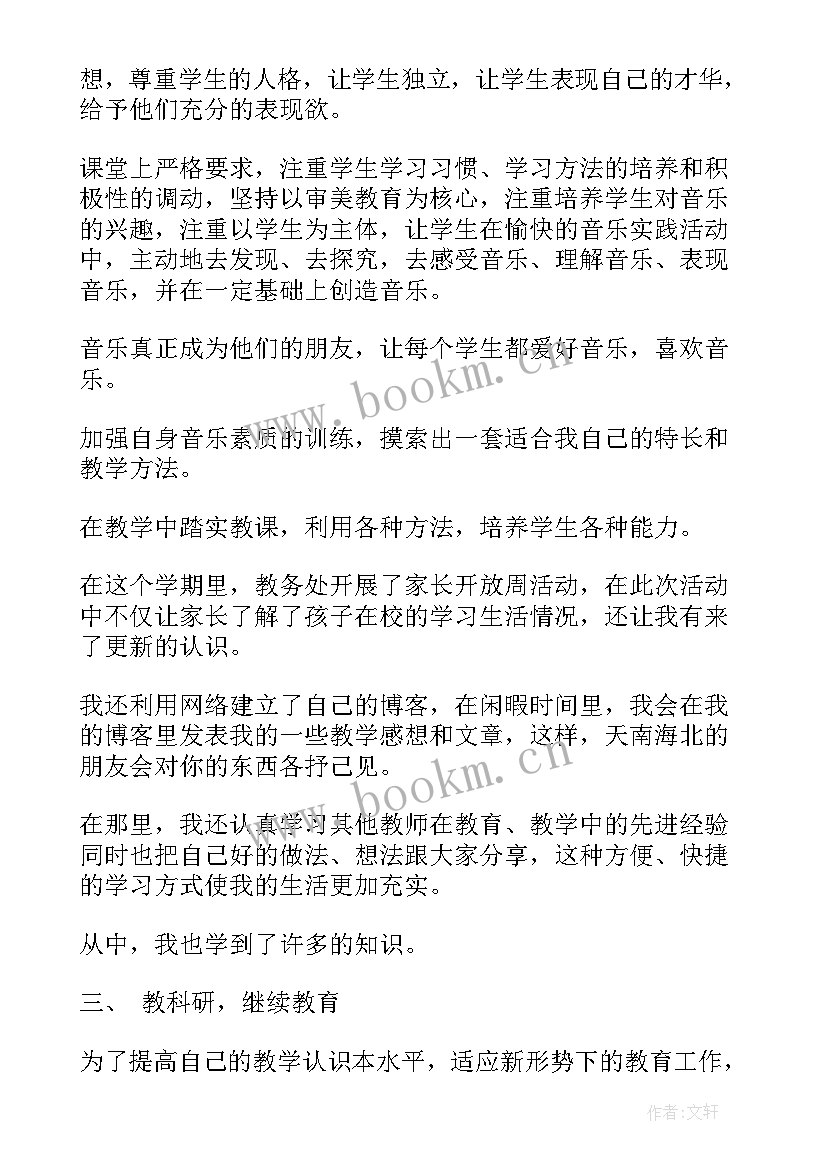 想，尊重学生的人格，让学生独立，让学生表现自己的才华，给予他们充分的表现欲。

课堂上严格要求，注重学生学习习惯、学习方法的培养和积极性的调动，坚持以审美教育为核心，注重培养学生对音乐的兴趣，注重以学生为主体，让学生在愉快的音乐实践活动中，主动地去发现、去探究，去感受音乐、理解音乐、表现音乐，并在一定基础上创造音乐。

音乐真正成为他们的朋友，让每个学生都爱好音乐，喜欢音乐。

加强自身音乐素质的训练，摸索出一套适合我自己的特长和教学方法。

在教学中踏实教课，利用各种方法，培养学生各种能力。

在这个学期里，教务处开展了家长开放周活动，在此次活动中不仅让家长了解了孩子在校的学习生活情况，还让我有来了更新的认识。

我还利用网络建立了自己的博客，在闲暇时间里，我会在我的博客里发表我的一些教学感想和文章，这样，天南海北的朋友会对你的东西各抒己见。

在那里，我还认真学习其他教师在教育、教学中的先进经验同时也把自己好的做法、想法跟大家分享，这种方便、快捷的学习方式使我的生活更加充实。

从中，我也学到了许多的知识。

三、 教科研，继续教育

为了提高自己的教学认识本水平，适应新形势下的教育工作，

www.bookm.cn

www.bookm.cn

作者:文轩